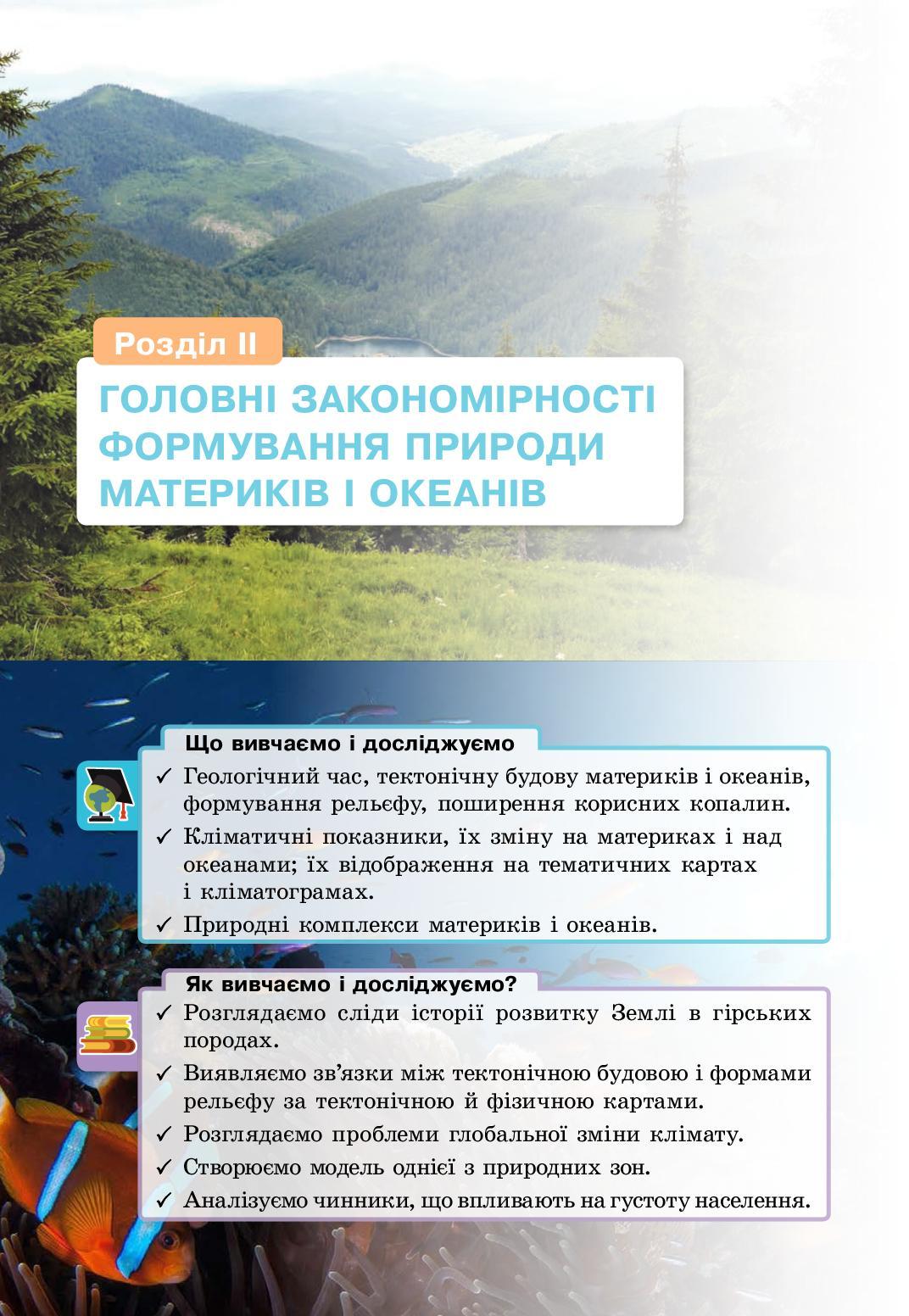 Розділ II

ГОЛОВНІ ЗАКОНОМІРНОСТІ ФОРМУВАННЯ ПРИРОДИ МАТЕРИКІВ І ОКЕАНІВ

Що вивчаємо і досліджуємо

✓ Геологічний час, тектонічну будову материків і океанів, формування рельєфу, поширення корисних копалин.
✓ Кліматичні показники, їх зміну на материках і над океанами; їх відображення на тематичних картах і кліматограмах.
✓ Природні комплекси материків і океанів.

Як вивчаємо і досліджуємо?

✓ Розглядаємо сліди історії розвитку Землі в гірських породах.
✓ Виявляємо зв'язки між тектонічною будовою і формами рельєфу за тектонічною й фізичною картами.
✓ Розглядаємо проблеми глобальної зміни клімату.
✓ Створюємо модель однієї з природних зон.
✓ Аналізуємо чинники, що впливають на густоту населення.